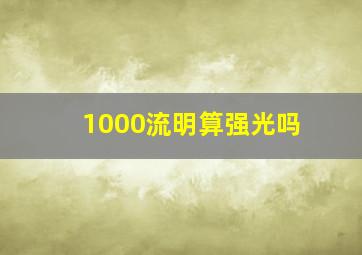 1000流明算强光吗